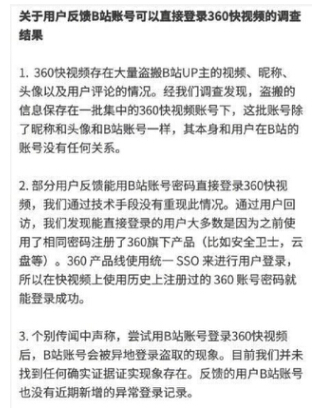 关于用户反馈B站账号可以直接登录360快视频的调查结果

1. 360快视频存在大量盗搬B站UP主的视频、昵称、头像以及用户评论的情况。经我们调查发现，盗搬的信息保存在一批集中的360快视频账号下，这批账号除了昵称和头像和B站账号一样，其本身和用户在B站的账号没有任何关系。

2. 部分用户反馈能用B站账号密码直接登录360快视频，我们通过技术手段没有重现此情况。通过用户回访，我们发现能直接登录的用户大多数是因为之前使用了相同密码注册了360旗下产品（比如安全卫士，云盘等）。360 产品线使用统一 SSO 来进行用户登录，所以在快视频上使用历史上注册过的 360 账号密码就能登录成功。

3. 个别传闻中声称，尝试用B站账号登录360快视频后，B站账号会被异地登录盗取的现象。目前我们并未找到任何确实证据证实现象存在。反馈的用户B站账号也没有近期新增的异常登录记录。